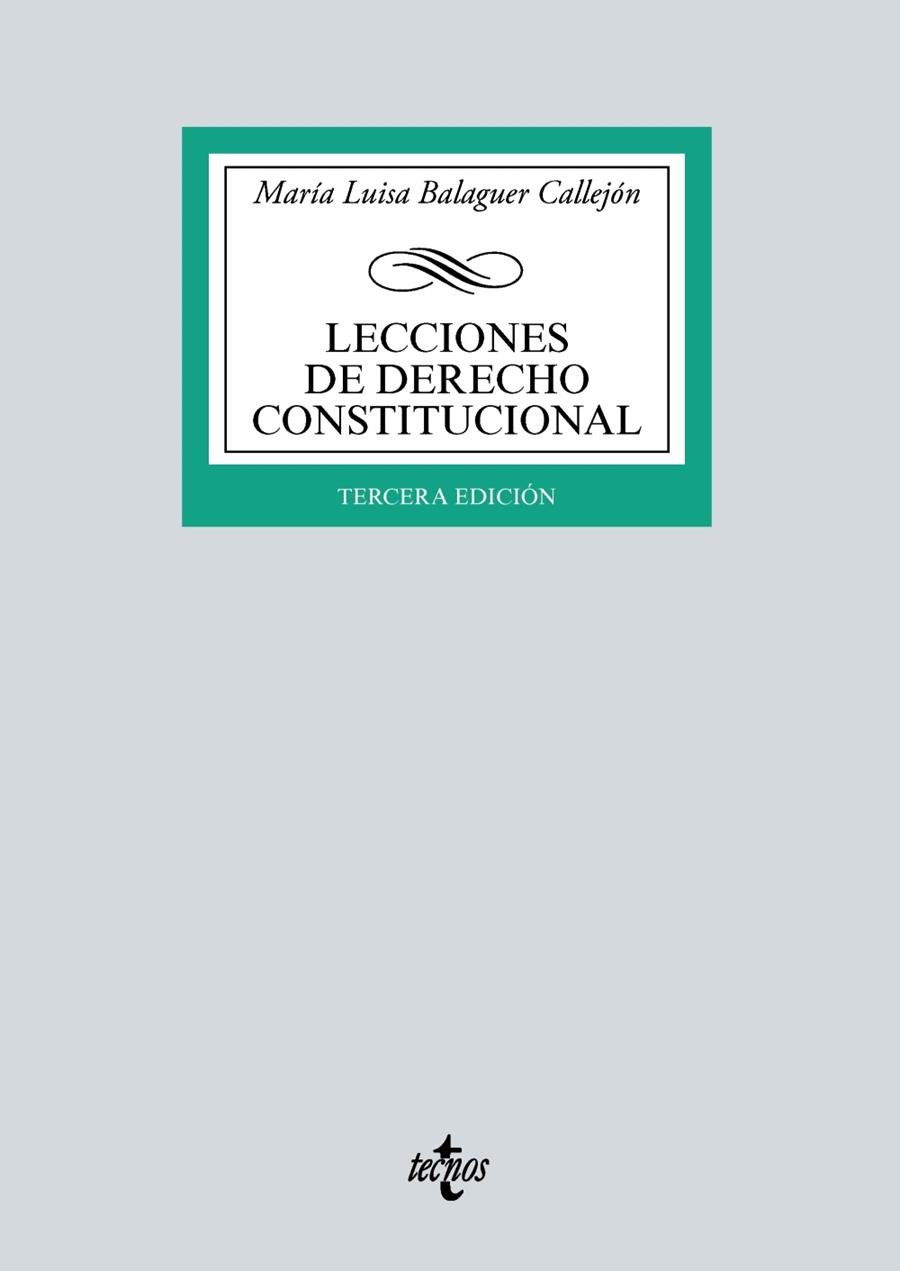 María Luisa Balaguer Callejón

LECCIONES DE DERECHO CONSTITUCIONAL

TERCERA EDICIÓN

tecnos